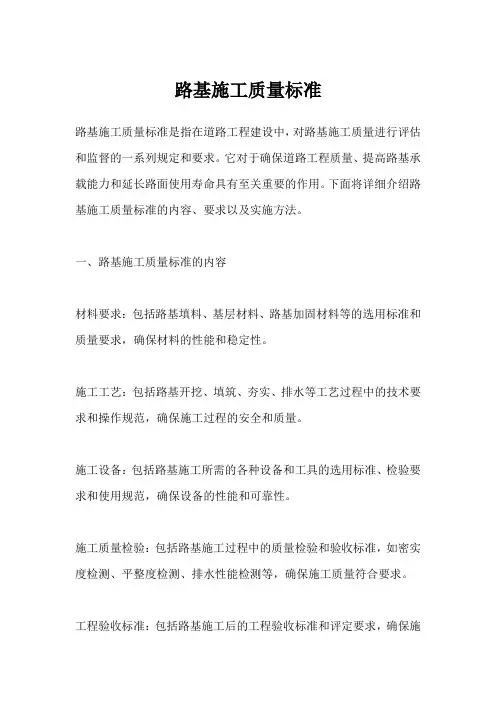 路基施工质量标准

路基施工质量标准是指在道路工程建设中，对路基施工质量进行评估和监督的一系列规定和要求。它对于确保道路工程质量、提高路基承载能力和延长路面使用寿命具有至关重要的作用。下面将详细介绍路基施工质量标准的内容、要求以及实施方法。

一、路基施工质量标准的内容

材料要求：包括路基填料、基层材料、路基加固材料等的选用标准和质量要求，确保材料的性能和稳定性。

施工工艺：包括路基开挖、填筑、夯实、排水等工艺过程中的技术要求和操作规范，确保施工过程的安全和质量。

施工设备：包括路基施工所需的各种设备和工具的选用标准、检验要求和使用规范，确保设备的性能和可靠性。

施工质量检验：包括路基施工过程中的质量检验和验收标准，如密实度检测、平整度检测、排水性能检测等，确保施工质量符合要求。

工程验收标准：包括路基施工后的工程验收标准和评定要求，确保施